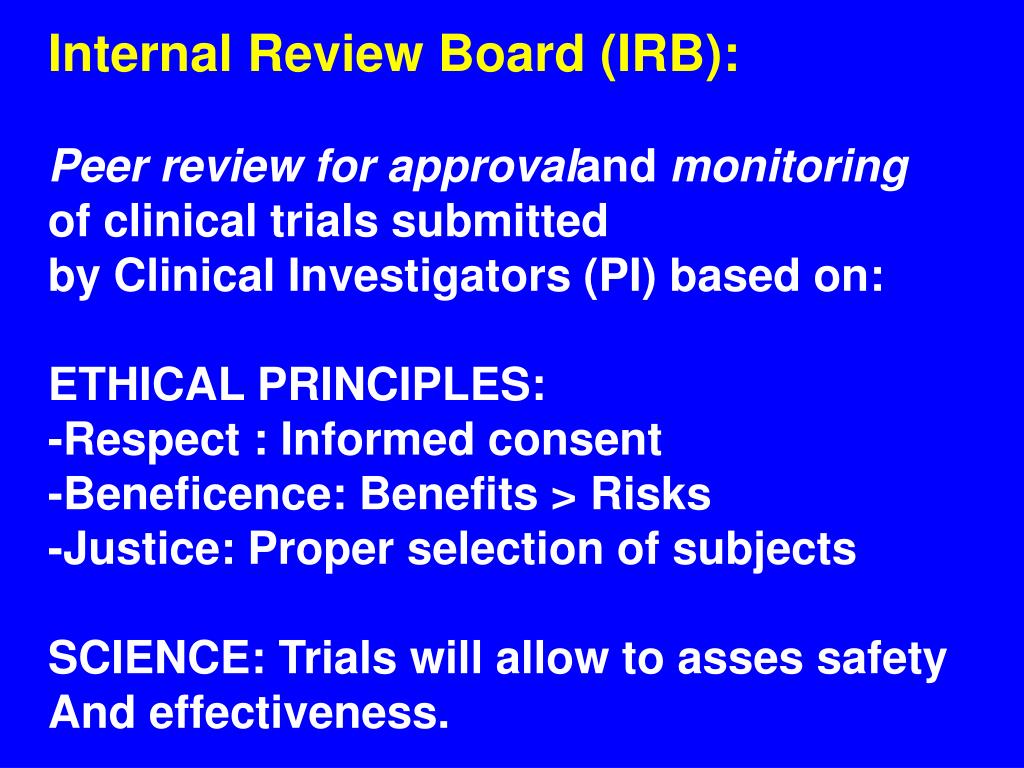 Internal Review Board (IRB):

Peer review for approvaland monitoring of clinical trials submitted by Clinical Investigators (PI) based on:

ETHICAL PRINCIPLES:
-Respect : Informed consent
-Beneficence: Benefits > Risks
-Justice: Proper selection of subjects

SCIENCE: Trials will allow to asses safety And effectiveness.